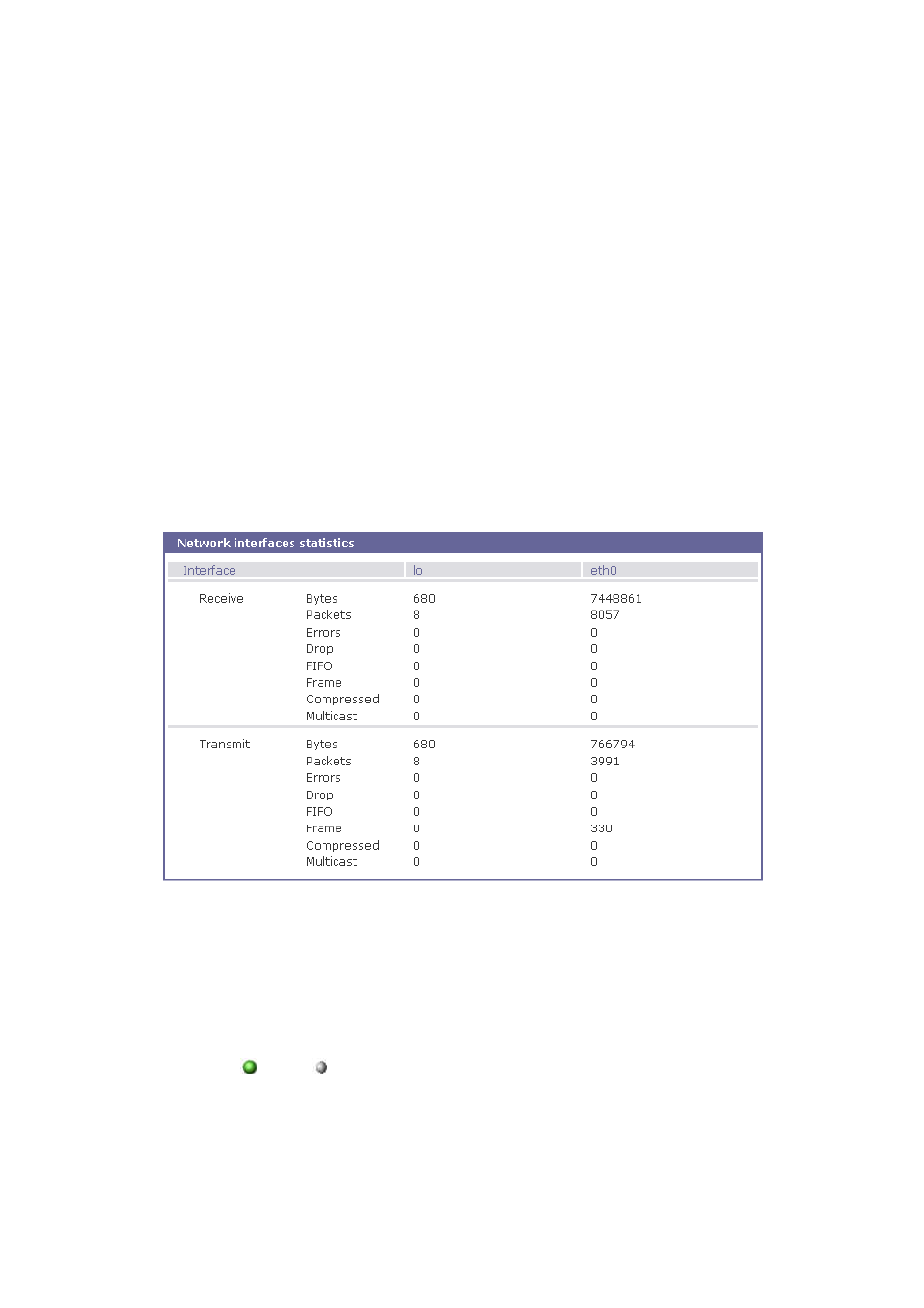 Network interfaces statistics

| Interface | | lo | eth0 |
|---|---|---|---|
| Receive | Bytes | 680 | 7443861 |
| | Packets | 8 | 8057 |
| | Errors | 0 | 0 |
| | Drop | 0 | 0 |
| | FIFO | 0 | 0 |
| | Frame | 0 | 0 |
| | Compressed | 0 | 0 |
| | Multicast | 0 | 0 |
| Transmit | Bytes | 680 | 766794 |
| | Packets | 8 | 3991 |
| | Errors | 0 | 0 |
| | Drop | 0 | 0 |
| | FIFO | 0 | 0 |
| | Frame | 0 | 330 |
| | Compressed | 0 | 0 |
| | Multicast | 0 | 0 |